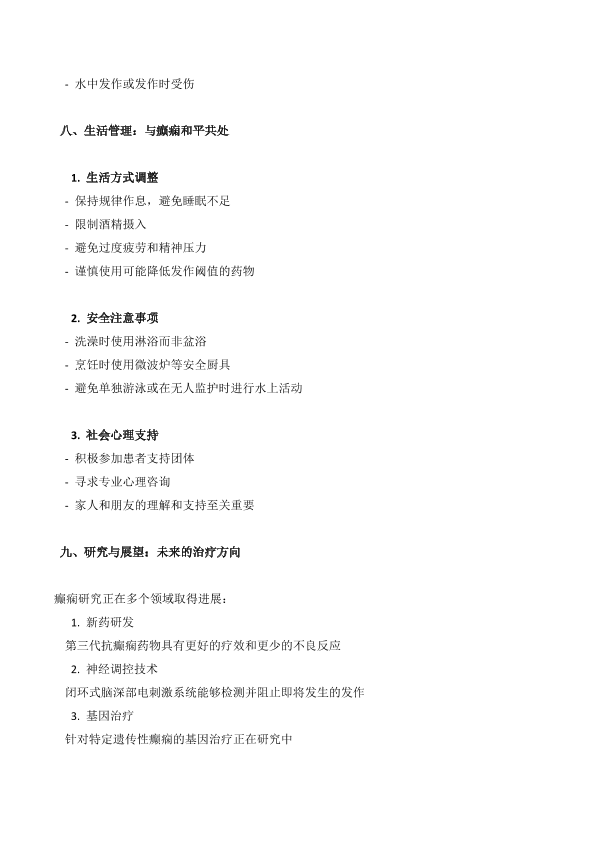 - 水中发作或发作时受伤

八、生活管理：与癫痫和平共处

1. 生活方式调整
- 保持规律作息，避免睡眠不足
- 限制酒精摄入
- 避免过度疲劳和精神压力
- 谨慎使用可能降低发作阈值的药物

2. 安全注意事项
- 洗澡时使用淋浴而非盆浴
- 烹饪时使用微波炉等安全厨具
- 避免单独游泳或在无人监护时进行水上活动

3. 社会心理支持
- 积极参加患者支持团体
- 寻求专业心理咨询
- 家人和朋友的理解和支持至关重要

九、研究与展望：未来的治疗方向

癫痫研究正在多个领域取得进展：
1. 新药研发
第三代抗癫痫药物具有更好的疗效和更少的不良反应
2. 神经调控技术
闭环式脑深部电刺激系统能够检测并阻止即将发生的发作
3. 基因治疗
针对特定遗传性癫痫的基因治疗正在研究中